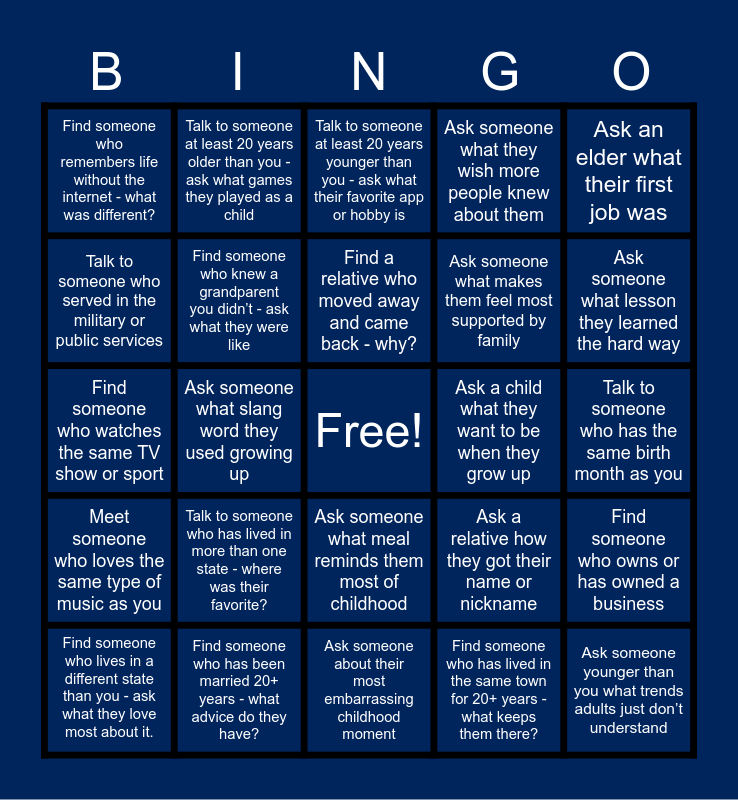 | B | I | N | G | O |
|---|---|---|---|---|
| Find someone who remembers life without the internet - what was different? | Talk to someone at least 20 years older than you - ask what games they played as a child | Talk to someone at least 20 years younger than you - ask what their favorite app or hobby is | Ask someone what they wish more people knew about them | Ask an elder what their first job was |
| Talk to someone who served in the military or public services | Find someone who knew a grandparent you didn't - ask what they were like | Find a relative who moved away and came back - why? | Ask someone what makes them feel most supported by family | Ask someone what lesson they learned the hard way |
| Find someone who watches the same TV show or sport | Ask someone what slang word they used growing up | Free! | Ask a child what they want to be when they grow up | Talk to someone who has the same birth month as you |
| Meet someone who loves the same type of music as you | Talk to someone who has lived in more than one state - where was their favorite? | Ask someone what meal reminds them most of childhood | Ask a relative how they got their name or nickname | Find someone who owns or has owned a business |
| Find someone who lives in a different state than you - ask what they love most about it. | Find someone who has been married 20+ years - what advice do they have? | Ask someone about their most embarrassing childhood moment | Find someone who has lived in the same town for 20+ years - what keeps them there? | Ask someone younger than you what trends adults just don't understand |